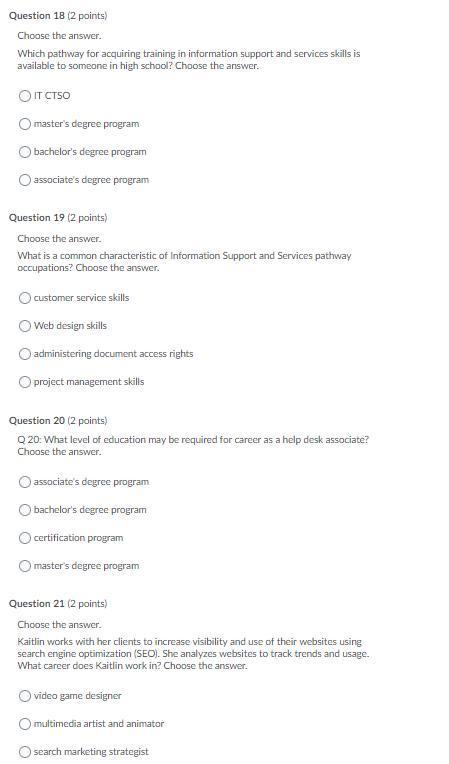 Question 18 (2 points)

Choose the answer.

Which pathway for acquiring training in information support and services skills is available to someone in high school? Choose the answer.

IT CTSO

master's degree program

bachelor's degree program

associate's degree program

Question 19 (2 points)

Choose the answer.

What is a common characteristic of Information Support and Services pathway occupations? Choose the answer.

customer service skills

Web design skills

administering document access rights

project management skills

Question 20 (2 points)

Q 20: What level of education may be required for career as a help desk associate? Choose the answer.

associate's degree program

bachelor's degree program

certification program

master's degree program

Question 21 (2 points)

Choose the answer.

Kaitlin works with her clients to increase visibility and use of their websites using search engine optimization (SEO). She analyzes websites to track trends and usage. What career does Kaitlin work in? Choose the answer.

video game designer

multimedia artist and animator

search marketing strategist